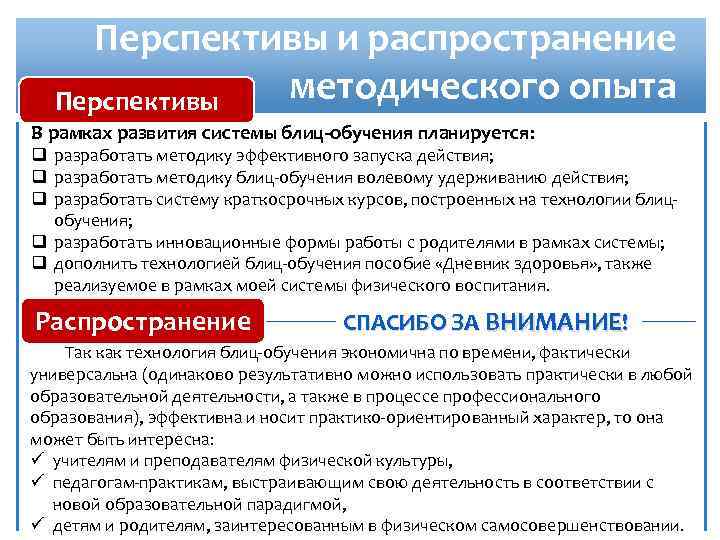 Перспективы и распространение методического опыта

Перспективы

В рамках развития системы блиц-обучения планируется:
❑ разработать методику эффективного запуска действия;
❑ разработать методику блиц-обучения волевому удерживанию действия;
❑ разработать систему краткосрочных курсов, построенных на технологии блиц-обучения;
❑ разработать инновационные формы работы с родителями в рамках системы;
❑ дополнить технологией блиц-обучения пособие «Дневник здоровья», также реализуемое в рамках моей системы физического воспитания.

Распространение

СПАСИБО ЗА ВНИМАНИЕ!

Так как технология блиц-обучения экономична по времени, фактически универсальна (одинаково результативно можно использовать практически в любой образовательной деятельности, а также в процессе профессионального образования), эффективна и носит практико-ориентированный характер, то она может быть интересна:
✓ учителям и преподавателям физической культуры,
✓ педагогам-практикам, выстраивающим свою деятельность в соответствии с новой образовательной парадигмой,
✓ детям и родителям, заинтересованным в физическом самосовершенствовании.